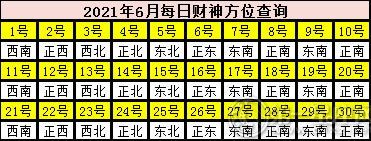 2021年6月每日财神方位查询

| 1号 | 2号 | 3号 | 4号 | 5号 | 6号 | 7号 | 8号 | 9号 | 10号 |
|---|---|---|---|---|---|---|---|---|---|
| 西南 | 正西 | 西北 | 正北 | 东北 | 正东 | 东南 | 正南 | 东南 | 正南 |
| 11号 | 12号 | 13号 | 14号 | 15号 | 16号 | 17号 | 18号 | 19号 | 20号 |
| 西南 | 正西 | 西北 | 正北 | 东北 | 正东 | 东南 | 正南 | 东南 | 正南 |
| 21号 | 22号 | 23号 | 24号 | 25号 | 26号 | 27号 | 28号 | 29号 | 30号 |
| 西南 | 正西 | 西北 | 正北 | 东北 | 正东 | 东南 | 正南 | 东南 | 正南 |